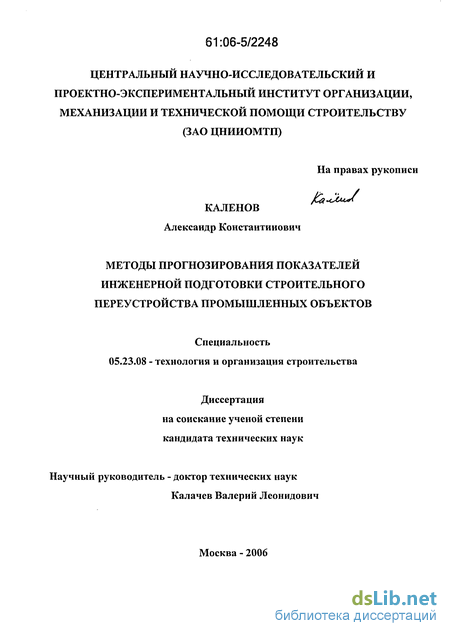 61:06-5/2248

ЦЕНТРАЛЬНЫЙ НАУЧНО-ИССЛЕДОВАТЕЛЬСКИЙ И ПРОЕКТНО-ЭКСПЕРИМЕНТАЛЬНЫЙ ИНСТИТУТ ОРГАНИЗАЦИИ, МЕХАНИЗАЦИИ И ТЕХНИЧЕСКОЙ ПОМОЩИ СТРОИТЕЛЬСТВУ (ЗАО ЦНИИОМТП)

На правах рукописи

Калёнов

КАЛЕНОВ
Александр Константинович

МЕТОДЫ ПРОГНОЗИРОВАНИЯ ПОКАЗАТЕЛЕЙ ИНЖЕНЕРНОЙ ПОДГОТОВКИ СТРОИТЕЛЬНОГО ПЕРЕУСТРОЙСТВА ПРОМЫШЛЕННЫХ ОБЪЕКТОВ

Специальность
05.23.08 - технология и организация строительства

Диссертация
на соискание ученой степени
кандидата технических наук

Научный руководитель - доктор технических наук
Калачев Валерий Леонидович

Москва - 2006

dsLib.net
библиотека диссертаций